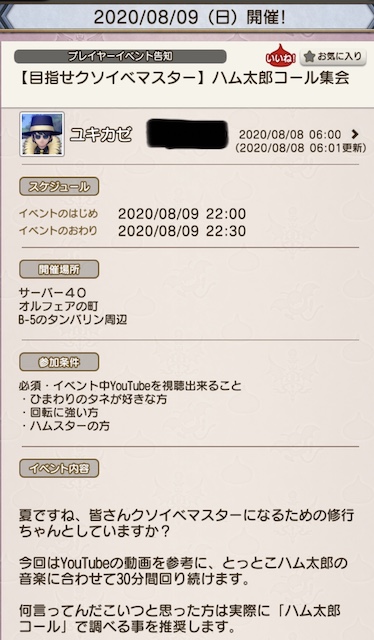 2020/08/09（日）開催!

プレイヤーイベント告知

いいね!

お気に入り

【目指せクソイベマスター】ハム太郎コール集会

ユキカゼ

2020/08/08 06:00
(2020/08/08 06:01更新)

スケジュール

イベントのはじめ 2020/08/09 22:00
イベントのおわり 2020/08/09 22:30

開催場所

サーバー４０
オルフェアの町
B-5のタンバリン周辺

参加条件

必須・イベント中YouTubeを視聴出来ること
・ひまわりのタネが好きな方
・回転に強い方
・ハムスターの方

イベント内容

夏ですね、皆さんクソイベマスターになるための修行ちゃんとしていますか？

今回はYouTubeの動画を参考に、とっとこハム太郎の音楽に合わせて30分間回り続けます。

何言ってんだこいつと思った方は実際に「ハム太郎コール」で調べる事を推奨します。